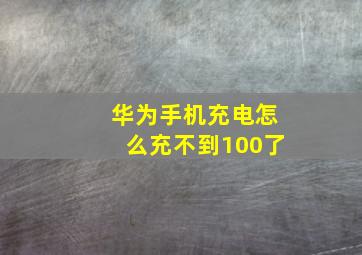 华为手机充电怎么充不到100了